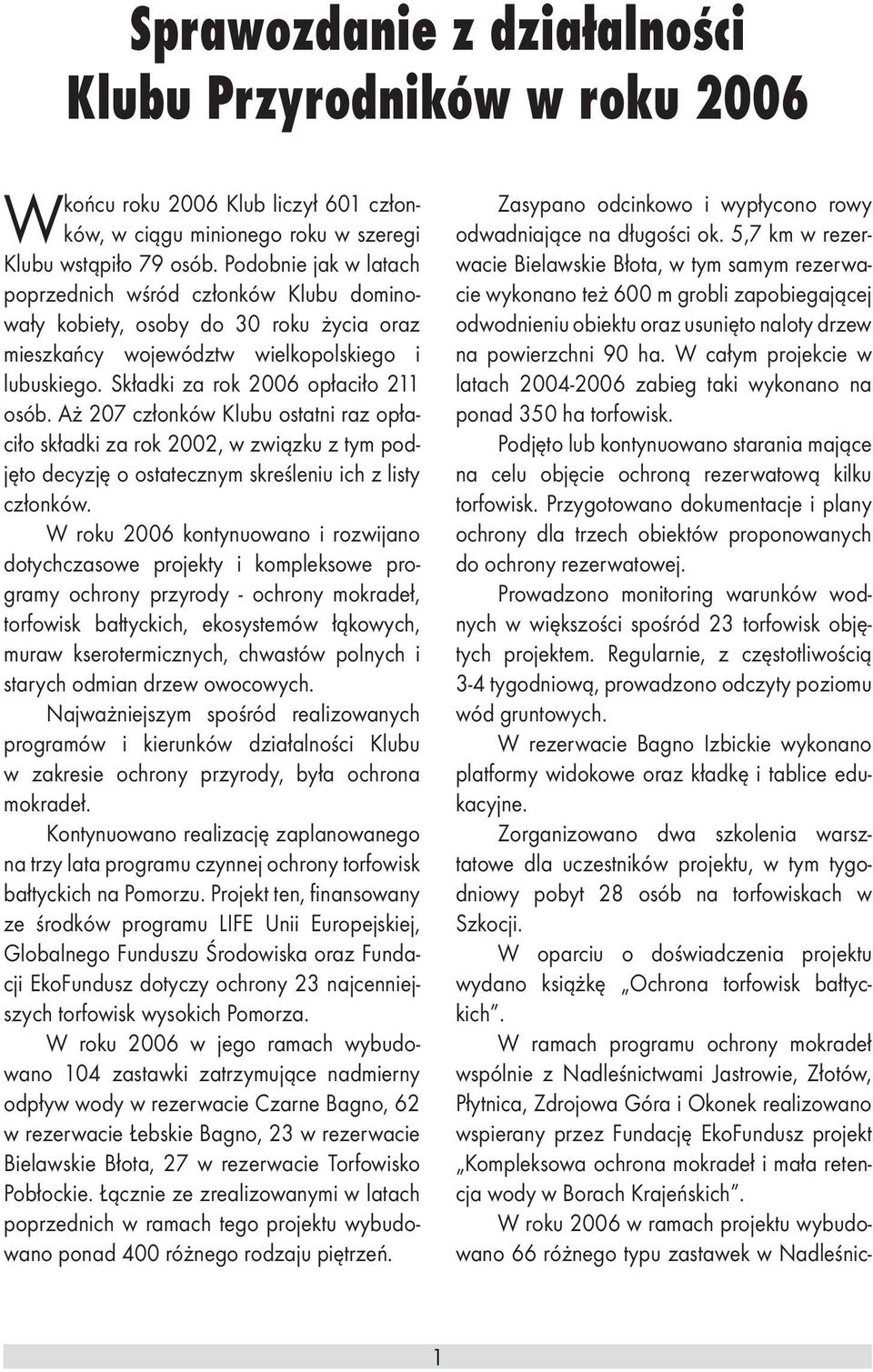 Sprawozdanie z działalności Klubu Przyrodników w roku 2006

W końcu roku 2006 Klub liczył 601 członków, w ciągu minionego roku w szeregi Klubu wstąpiło 79 osób. Podobnie jak w latach poprzednich wśród członków Klubu dominowały kobiety, osoby do 30 roku życia oraz mieszkańcy województw wielkopolskiego i lubuskiego. Składki za rok 2006 opłaciło 211 osób. Aż 207 członków Klubu ostatni raz opłaciło składki za rok 2002, w związku z tym podjęto decyzję o ostatecznym skreśleniu ich z listy członków.

W roku 2006 kontynuowano i rozwijano dotychczasowe projekty i kompleksowe programy ochrony przyrody - ochrony mokradeł, torfowisk bałtyckich, ekosystemów łąkowych, muraw kserotermicznych, chwastów polnych i starych odmian drzew owocowych.

Najważniejszym spośród realizowanych programów i kierunków działalności Klubu w zakresie ochrony przyrody, była ochrona mokradeł.

Kontynuowano realizację zaplanowanego na trzy lata programu czynnej ochrony torfowisk bałtyckich na Pomorzu. Projekt ten, finansowany ze środków programu LIFE Unii Europejskiej, Globalnego Funduszu Środowiska oraz Fundacji EkoFundusz dotyczy ochrony 23 najcenniejszych torfowisk wysokich Pomorza.

W roku 2006 w jego ramach wybudowano 104 zastawki zatrzymujące nadmierny odpływ wody w rezerwacie Czarne Bagno, 62 w rezerwacie Łebskie Bagno, 23 w rezerwacie Bielawskie Błota, 27 w rezerwacie Torfowisko Pobłockie. Łącznie ze zrealizowanymi w latach poprzednich w ramach tego projektu wybudowano ponad 400 różnego rodzaju piętrzeń.

Zasypano odcinkowo i wypłycono rowy odwadniające na długości ok. 5,7 km w rezerwacie Bielawskie Błota, w tym samym rezerwacie wykonano też 600 m grobli zapobiegającej odwodnieniu obiektu oraz usunięto naloty drzew na powierzchni 90 ha. W całym projekcie w latach 2004-2006 zabieg taki wykonano na ponad 350 ha torfowisk.

Podjęto lub kontynuowano starania mające na celu objęcie ochroną rezerwatową kilku torfowisk. Przygotowano dokumentacje i plany ochrony dla trzech obiektów proponowanych do ochrony rezerwatowej.

Prowadzono monitoring warunków wodnych w większości spośród 23 torfowisk objętych projektem. Regularnie, z częstotliwością 3-4 tygodniową, prowadzono odczyty poziomu wód gruntowych.

W rezerwacie Bagno Izbickie wykonano platformy widokowe oraz kładkę i tablice edukacyjne.

Zorganizowano dwa szkolenia warsztatowe dla uczestników projektu, w tym tygodniowy pobyt 28 osób na torfowiskach w Szkocji.

W oparciu o doświadczenia projektu wydano książkę „Ochrona torfowisk bałtyckich”.

W ramach programu ochrony mokradeł wspólnie z Nadleśnictwami Jastrowie, Złotów, Płytnica, Zdrojowa Góra i Okonek realizowano wspierany przez Fundację EkoFundusz projekt „Kompleksowa ochrona mokradeł i mała retencja wody w Borach Krajeńskich”.

W roku 2006 w ramach projektu wybudowano 66 różnego typu zastawek w Nadleśnic-

1